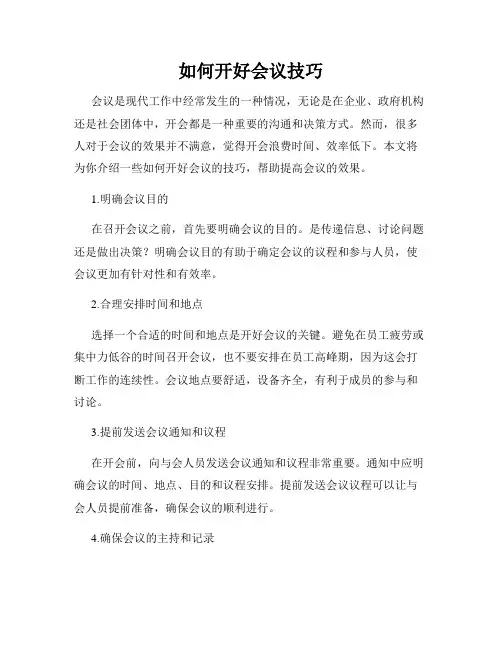 如何开好会议技巧

会议是现代工作中经常发生的一种情况，无论是在企业、政府机构还是社会团体中，开会都是一种重要的沟通和决策方式。然而，很多人对于会议的效果并不满意，觉得开会浪费时间、效率低下。本文将为你介绍一些如何开好会议的技巧，帮助提高会议的效果。

1.明确会议目的

在召开会议之前，首先要明确会议的目的。是传递信息、讨论问题还是做出决策？明确会议目的有助于确定会议的议程和参与人员，使会议更加有针对性和有效率。

2.合理安排时间和地点

选择一个合适的时间和地点是开好会议的关键。避免在员工疲劳或集中力低谷的时间召开会议，也不要安排在员工高峰期，因为这会打断工作的连续性。会议地点要舒适，设备齐全，有利于成员的参与和讨论。

3.提前发送会议通知和议程

在开会前，向与会人员发送会议通知和议程非常重要。通知中应明确会议的时间、地点、目的和议程安排。提前发送会议议程可以让与会人员提前准备，确保会议的顺利进行。

4.确保会议的主持和记录